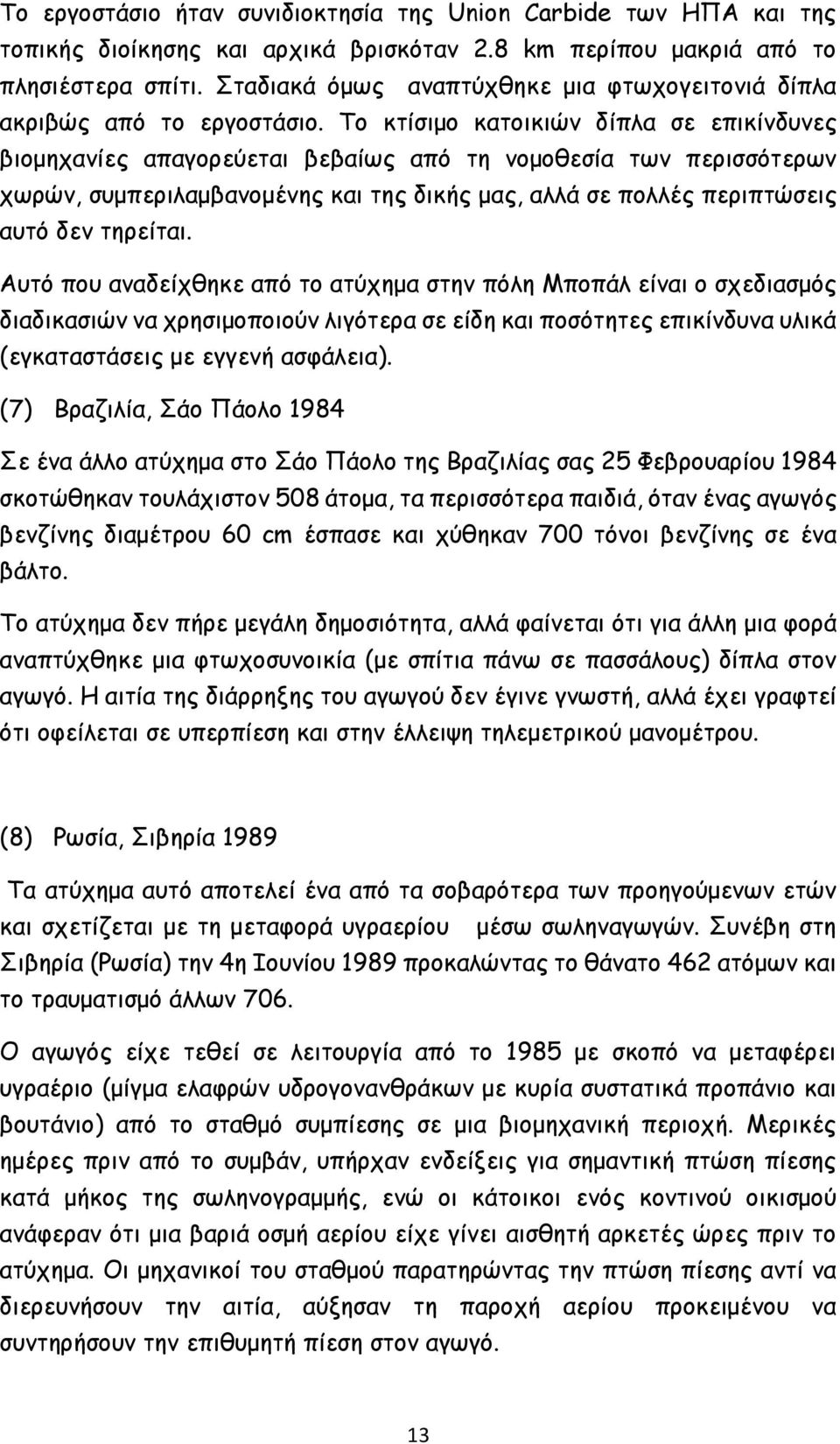 Το εργοστάσιο ήταν συνιδιοκτησία της Union Carbide των ΗΠΑ και της τοπικής διοίκησης και αρχικά βρισκόταν 2.8 km περίπου μακριά από το πλησιέστερα σπίτι. Σταδιακά όμως αναπτύχθηκε μια φτωχογειτονιά δίπλα ακριβώς από το εργοστάσιο. Το κτίσιμο κατοικιών δίπλα σε επικίνδυνες βιομηχανίες απαγορεύεται βεβαίως από τη νομοθεσία των περισσότερων χωρών, συμπεριλαμβανομένης και της δικής μας, αλλά σε πολλές περιπτώσεις αυτό δεν τηρείται.

Αυτό που αναδείχθηκε από το ατύχημα στην πόλη Μποπάλ είναι ο σχεδιασμός διαδικασιών να χρησιμοποιούν λιγότερα σε είδη και ποσότητες επικίνδυνα υλικά (εγκαταστάσεις με εγγενή ασφάλεια).

(7) Βραζιλία, Σάο Πάολο 1984

Σε ένα άλλο ατύχημα στο Σάο Πάολο της Βραζιλίας σας 25 Φεβρουαρίου 1984 σκοτώθηκαν τουλάχιστον 508 άτομα, τα περισσότερα παιδιά, όταν ένας αγωγός βενζίνης διαμέτρου 60 cm έσπασε και χύθηκαν 700 τόνοι βενζίνης σε ένα βάλτο.

Το ατύχημα δεν πήρε μεγάλη δημοσιότητα, αλλά φαίνεται ότι για άλλη μια φορά αναπτύχθηκε μια φτωχοσυνοικία (με σπίτια πάνω σε πασσάλους) δίπλα στον αγωγό. Η αιτία της διάρρηξης του αγωγού δεν έγινε γνωστή, αλλά έχει γραφτεί ότι οφείλεται σε υπερπίεση και στην έλλειψη τηλεμετρικού μανομέτρου.

(8) Ρωσία, Σιβηρία 1989

Τα ατύχημα αυτό αποτελεί ένα από τα σοβαρότερα των προηγούμενων ετών και σχετίζεται με τη μεταφορά υγραερίου μέσω σωληναγωγών. Συνέβη στη Σιβηρία (Ρωσία) την 4η Ιουνίου 1989 προκαλώντας το θάνατο 462 ατόμων και το τραυματισμό άλλων 706.

Ο αγωγός είχε τεθεί σε λειτουργία από το 1985 με σκοπό να μεταφέρει υγραέριο (μίγμα ελαφρών υδρογονανθράκων με κυρία συστατικά προπάνιο και βουτάνιο) από το σταθμό συμπίεσης σε μια βιομηχανική περιοχή. Μερικές ημέρες πριν από το συμβάν, υπήρχαν ενδείξεις για σημαντική πτώση πίεσης κατά μήκος της σωληνογραμμής, ενώ οι κάτοικοι ενός κοντινού οικισμού ανάφεραν ότι μια βαριά οσμή αερίου είχε γίνει αισθητή αρκετές ώρες πριν το ατύχημα. Οι μηχανικοί του σταθμού παρατηρώντας την πτώση πίεσης αντί να διερευνήσουν την αιτία, αύξησαν τη παροχή αερίου προκειμένου να συντηρήσουν την επιθυμητή πίεση στον αγωγό.

13